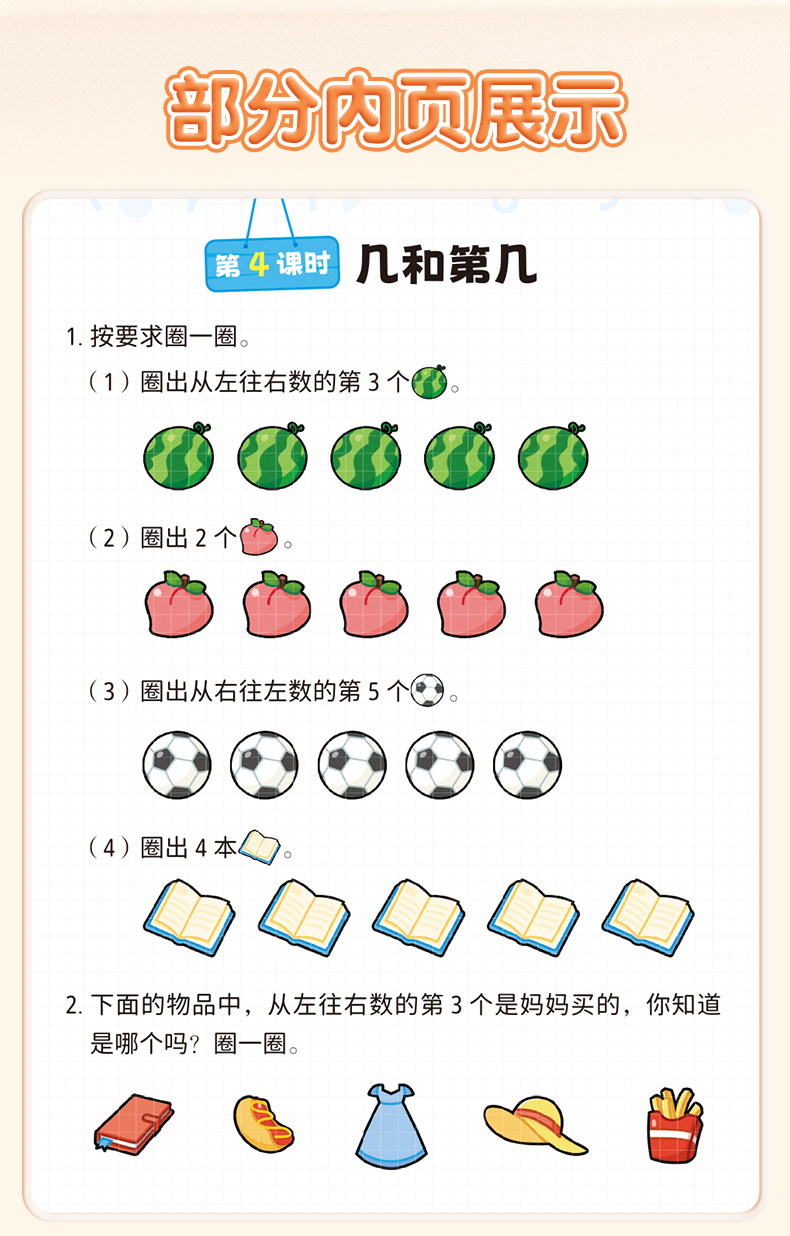 部分内页展示

第4课时 几和第几

1.按要求圈一圈。

（1）圈出从左往右数的第3个。

（2）圈出2个。

（3）圈出从右往左数的第5个。

（4）圈出4本。

2.下面的物品中，从左往右数的第3个是妈妈买的，你知道是哪个吗？圈一圈。